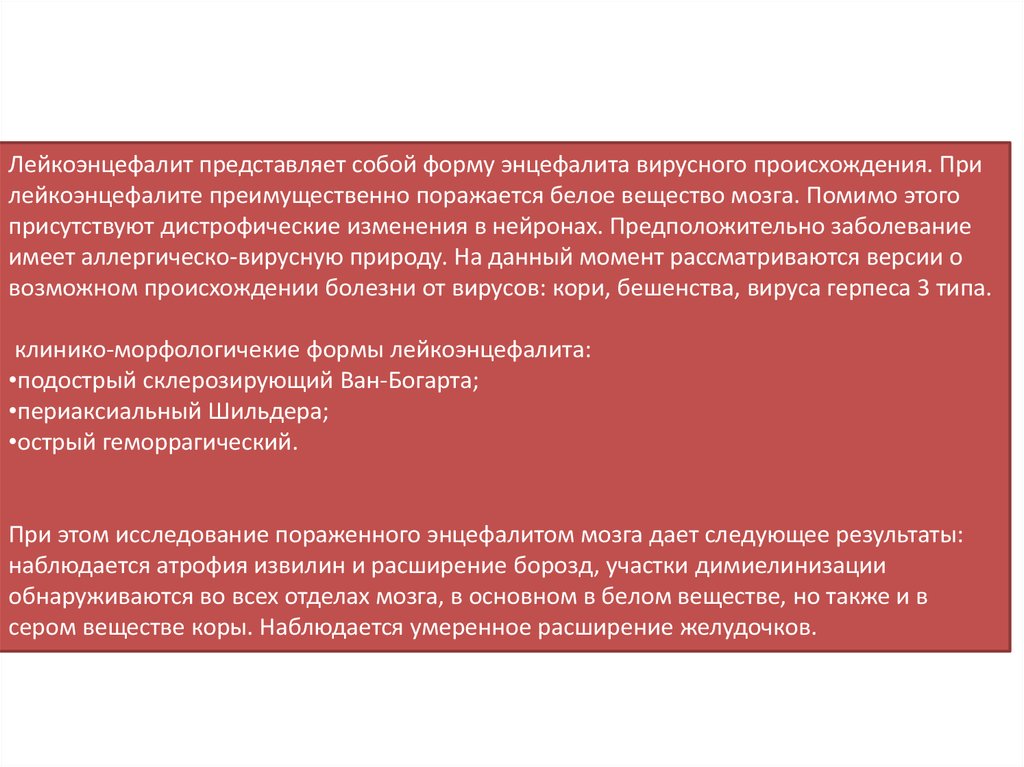 Лейкоэнцефалит представляет собой форму энцефалита вирусного происхождения. При лейкоэнцефалите преимущественно поражается белое вещество мозга. Помимо этого присутствуют дистрофические изменения в нейронах. Предположительно заболевание имеет аллергическо-вирусную природу. На данный момент рассматриваются версии о возможном происхождении болезни от вирусов: кори, бешенства, вируса герпеса 3 типа.

клинико-морфологичекие формы лейкоэнцефалита:
•подострый склерозирующий Ван-Богарта;
•периаксиальный Шильдера;
•острый геморрагический.

При этом исследование пораженного энцефалитом мозга дает следующее результаты: наблюдается атрофия извилин и расширение борозд, участки димиелинизации обнаруживаются во всех отделах мозга, в основном в белом веществе, но также и в сером веществе коры. Наблюдается умеренное расширение желудочков.